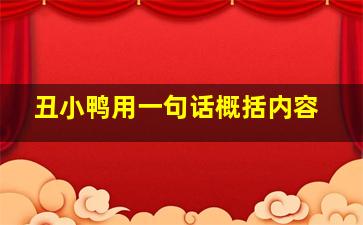 丑小鸭用一句话概括内容